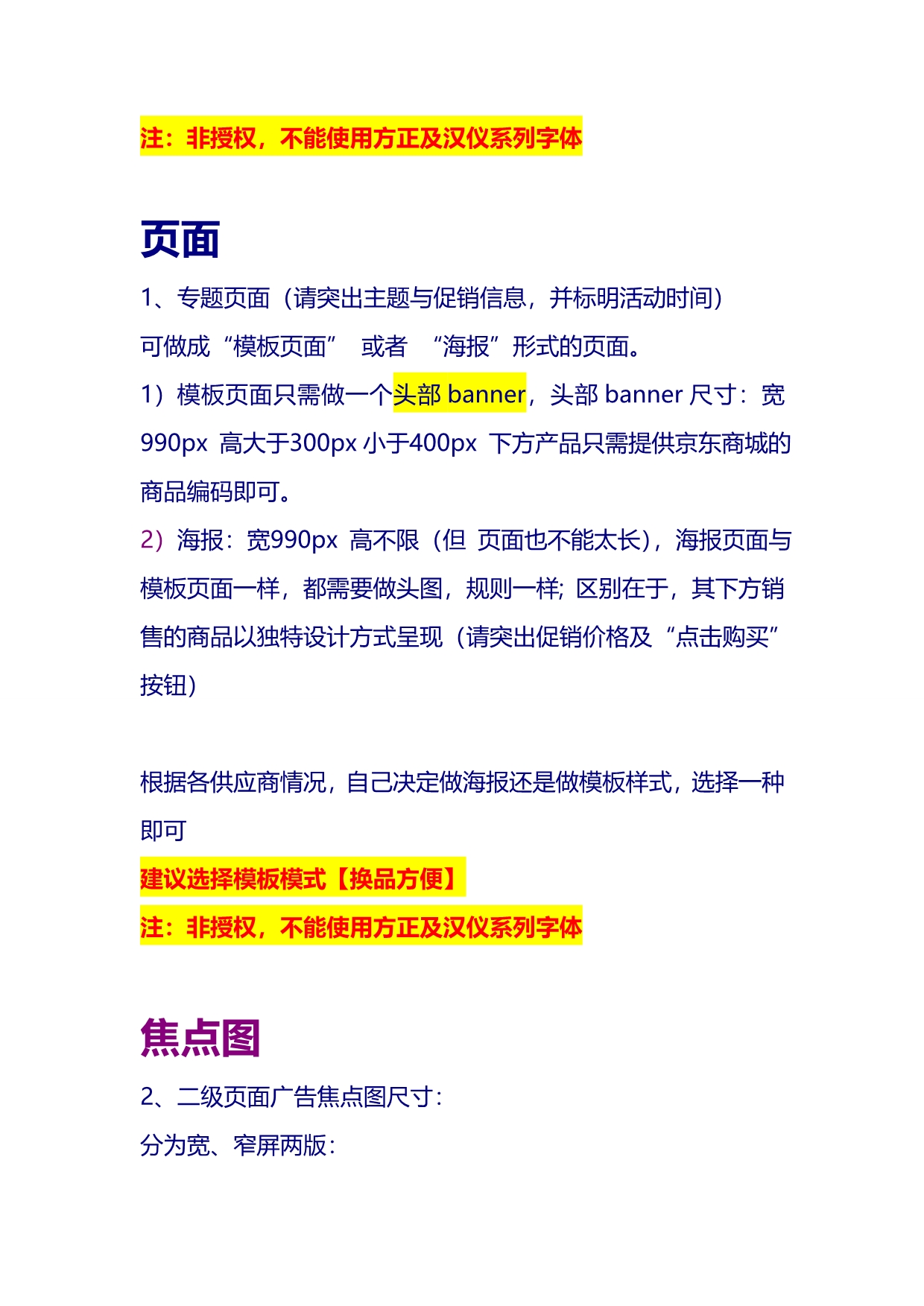 注：非授权，不能使用方正及汉仪系列字体

页面

1、专题页面（请突出主题与促销信息，并标明活动时间）

可做成“模板页面” 或者 “海报”形式的页面。

1）模板页面只需做一个头部banner，头部banner尺寸：宽990px 高大于300px小于400px 下方产品只需提供京东商城的商品编码即可。

2）海报：宽990px 高不限（但 页面也不能太长），海报页面与模板页面一样，都需要做头图，规则一样；区别在于，其下方销售的商品以独特设计方式呈现（请突出促销价格及“点击购买”按钮）

根据各供应商情况，自己决定做海报还是做模板样式，选择一种即可

建议选择模板模式【换品方便】

注：非授权，不能使用方正及汉仪系列字体

焦点图

2、二级页面广告焦点图尺寸：

分为宽、窄屏两版：